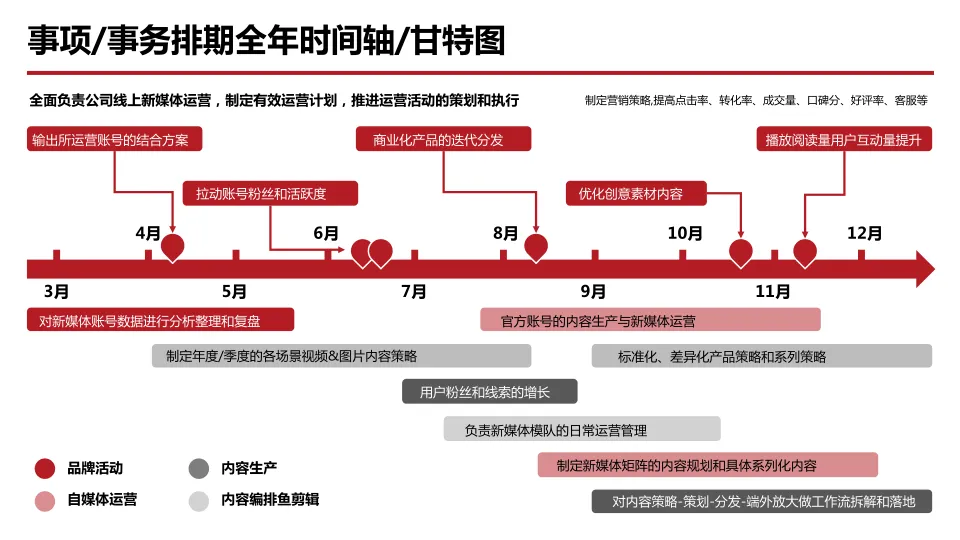 事项/事务排期全年时间轴/甘特图

全面负责公司线上新媒体运营，制定有效运营计划，推进运营活动的策划和执行

制定营销策略,提高点击率、转化率、成交量、口碑分、好评率、客服等

输出所运营账号的结合方案

商业化产品的迭代分发

播放阅读量用户互动量提升

拉动账号粉丝和活跃度

优化创意素材内容

4月

6月

8月

10月

12月

3月

5月

7月

9月

11月

对新媒体账号数据进行分析整理和复盘

官方账号的内容生产与新媒体运营

制定年度/季度的各场景视频&图片内容策略

标准化、差异化产品策略和系列策略

用户粉丝和线索的增长

负责新媒体模队的日常运营管理

制定新媒体矩阵的内容规划和具体系列化内容

对内容策略-策划-分发-端外放大做工作流拆解和落地

品牌活动

内容生产

自媒体运营

内容编排鱼剪辑